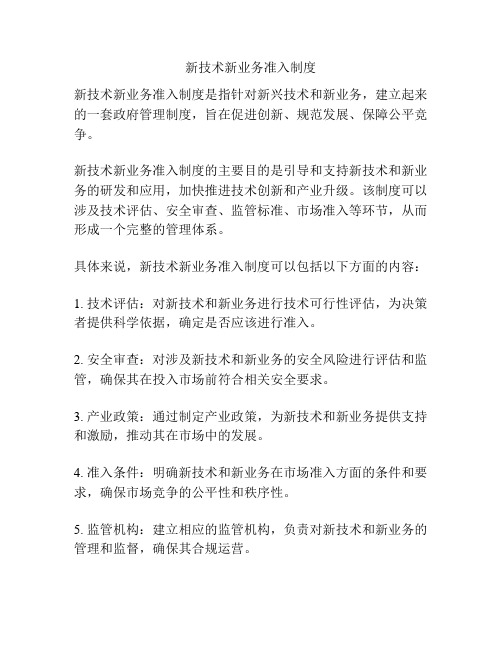 新技术新业务准入制度

新技术新业务准入制度是指针对新兴技术和新业务，建立起来的一套政府管理制度，旨在促进创新、规范发展、保障公平竞争。

新技术新业务准入制度的主要目的是引导和支持新技术和新业务的研发和应用，加快推进技术创新和产业升级。该制度可以涉及技术评估、安全审查、监管标准、市场准入等环节，从而形成一个完整的管理体系。

具体来说，新技术新业务准入制度可以包括以下方面的内容：

1. 技术评估：对新技术和新业务进行技术可行性评估，为决策者提供科学依据，确定是否应该进行准入。

2. 安全审查：对涉及新技术和新业务的安全风险进行评估和监管，确保其在投入市场前符合相关安全要求。

3. 产业政策：通过制定产业政策，为新技术和新业务提供支持和激励，推动其在市场中的发展。

4. 准入条件：明确新技术和新业务在市场准入方面的条件和要求，确保市场竞争的公平性和秩序性。

5. 监管机构：建立相应的监管机构，负责对新技术和新业务的管理和监督，确保其合规运营。